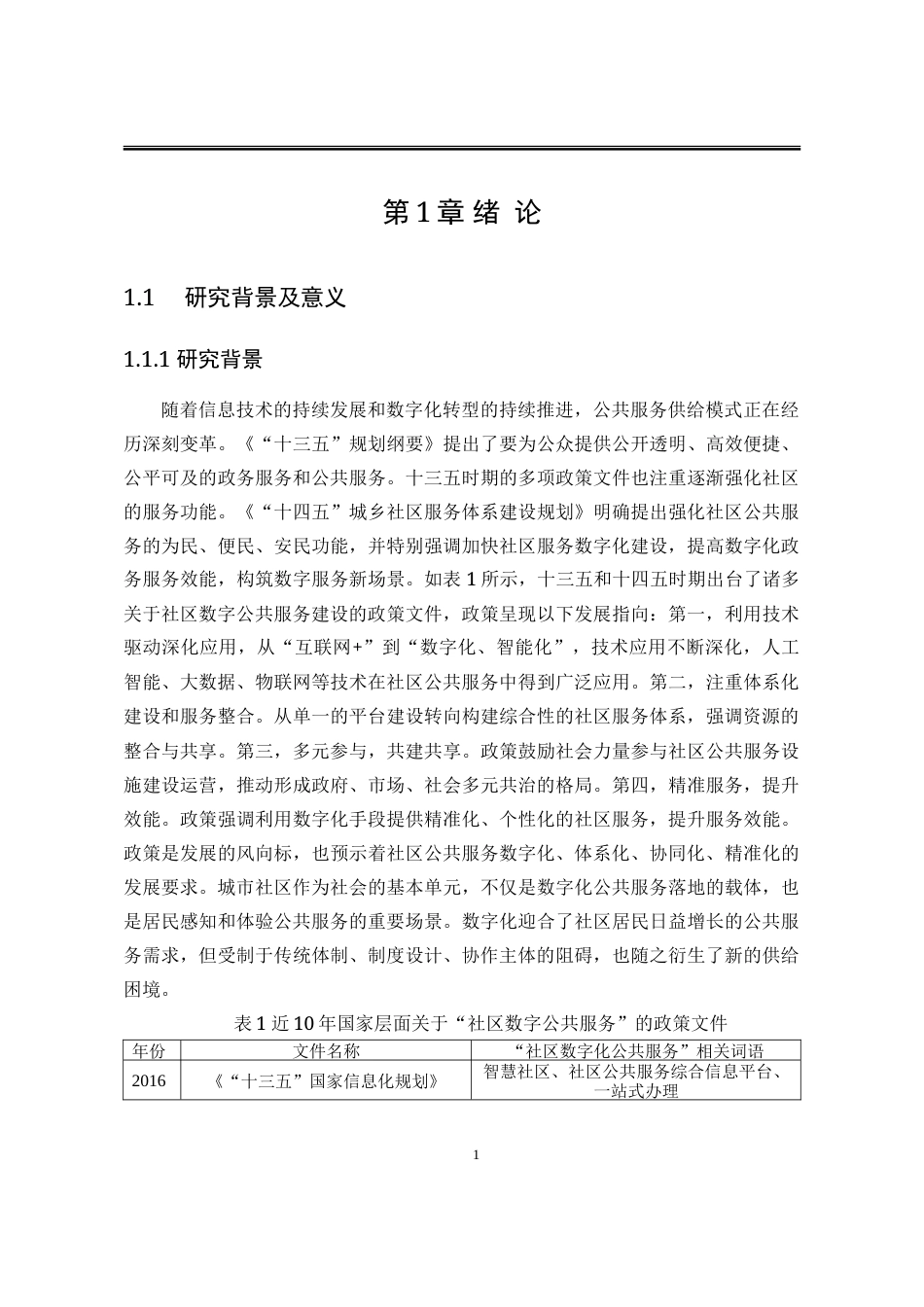 第 1 章 绪 论

1.1 研究背景及意义

1.1.1 研究背景

随着信息技术的持续发展和数字化转型的持续推进，公共服务供给模式正在经历深刻变革。《“十三五”规划纲要》提出了要为公众提供公开透明、高效便捷、公平可及的政务服务和公共服务。十三五时期的多项政策文件也注重逐渐强化社区的服务功能。《“十四五”城乡社区服务体系建设规划》明确提出强化社区公共服务的为民、便民、安民功能，并特别强调加快社区服务数字化建设，提高数字化政务服务效能，构筑数字服务新场景。如表 1 所示，十三五和十四五时期出台了诸多关于社区数字公共服务建设的政策文件，政策呈现以下发展指向：第一，利用技术驱动深化应用，从“互联网+”到“数字化、智能化”，技术应用不断深化，人工智能、大数据、物联网等技术在社区公共服务中得到广泛应用。第二，注重体系化建设和服务整合。从单一的平台建设转向构建综合性的社区服务体系，强调资源的整合与共享。第三，多元参与，共建共享。政策鼓励社会力量参与社区公共服务设施建设运营，推动形成政府、市场、社会多元共治的格局。第四，精准服务，提升效能。政策强调利用数字化手段提供精准化、个性化的社区服务，提升服务效能。政策是发展的风向标，也预示着社区公共服务数字化、体系化、协同化、精准化的发展要求。城市社区作为社会的基本单元，不仅是数字化公共服务落地的载体，也是居民感知和体验公共服务的重要场景。数字化迎合了社区居民日益增长的公共服务需求，但受制于传统体制、制度设计、协作主体的阻碍，也随之衍生了新的供给困境。

表 1 近 10 年国家层面关于“社区数字公共服务”的政策文件

| 年份 | 文件名称 | “社区数字化公共服务”相关词语 |
|---|---|---|
| 2016 | 《“十三五”国家信息化规划》 | 智慧社区、社区公共服务综合信息平台、一站式办理 |

1